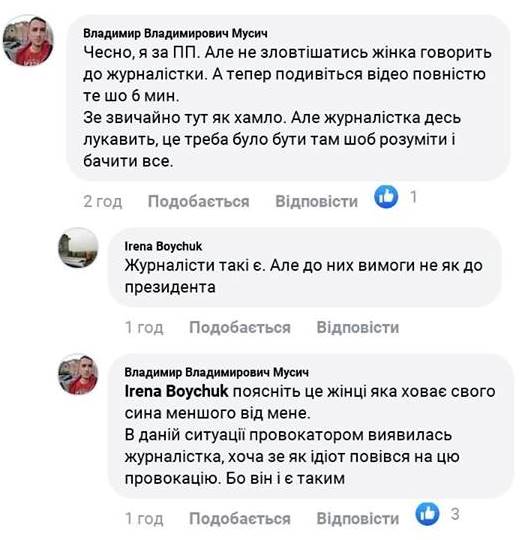 Владимир Владимирович Мусич
Чесно, я за ПП. Але не зловтішатись жінка говорить до журналістки. А тепер подивіться відео повністю те шо 6 мин.
Зе звичайно тут як хамло. Але журналістка десь лукавить, це треба було бути там шоб розуміти і бачити все.

2 год Подобається Відповісти 1

Irena Boychuk
Журналісти такі є. Але до них вимоги не як до президента

1 год Подобається Відповісти

Владимир Владимирович Мусич
Irena Boychuk поясніть це жінці яка ховає свого сина меншого від мене.
В даній ситуації провокатором виявилась журналістка, хоча зе як ідіот повівся на цю провокацію. Бо він і є таким

1 год Подобається Відповісти 3